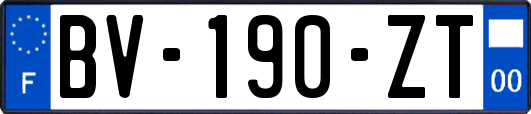 F
BV-190-ZT
00